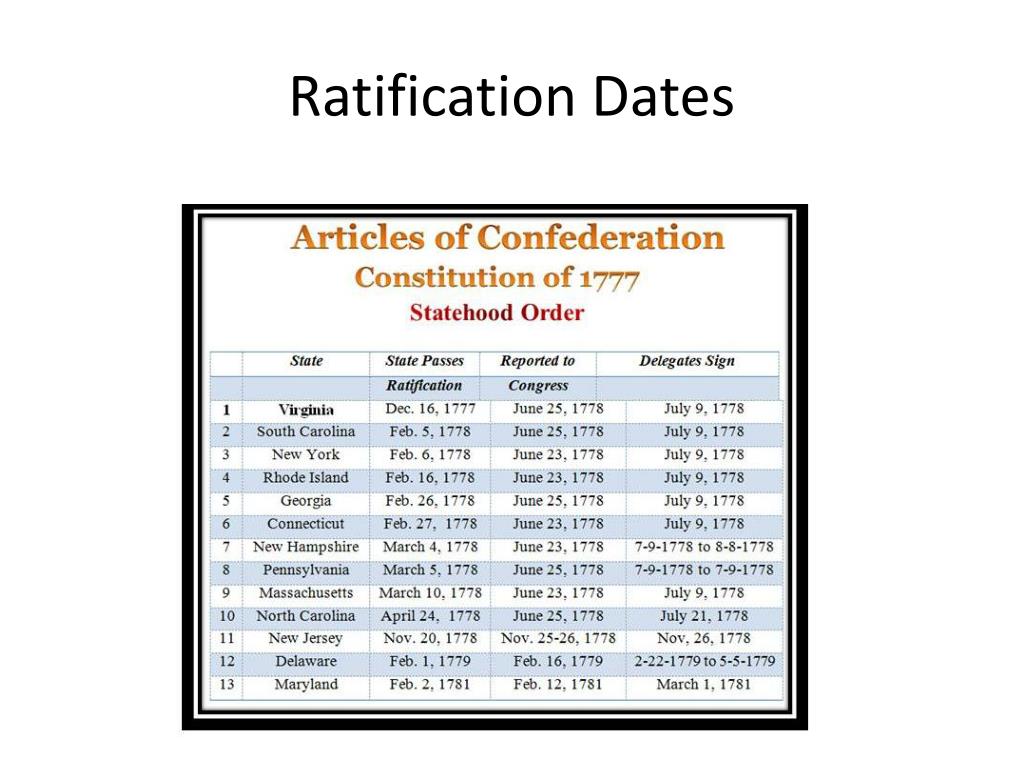 Ratification Dates

Articles of Confederation
Constitution of 1777
Statehood Order

| | State | State Passes Ratification | Reported to Congress | Delegates Sign |
|---|---|---|---|---|
| 1 | Virginia | Dec. 16, 1777 | June 25, 1778 | July 9, 1778 |
| 2 | South Carolina | Feb. 5, 1778 | June 25, 1778 | July 9, 1778 |
| 3 | New York | Feb. 6, 1778 | June 23, 1778 | July 9, 1778 |
| 4 | Rhode Island | Feb. 16, 1778 | June 23, 1778 | July 9, 1778 |
| 5 | Georgia | Feb. 26, 1778 | June 25, 1778 | July 9, 1778 |
| 6 | Connecticut | Feb. 27, 1778 | June 23, 1778 | July 9, 1778 |
| 7 | New Hampshire | March 4, 1778 | June 23, 1778 | 7-9-1778 to 8-8-1778 |
| 8 | Pennsylvania | March 5, 1778 | June 25, 1778 | 7-9-1778 to 7-9-1778 |
| 9 | Massachusetts | March 10, 1778 | June 23, 1778 | July 9, 1778 |
| 10 | North Carolina | April 24, 1778 | June 25, 1778 | July 21, 1778 |
| 11 | New Jersey | Nov. 20, 1778 | Nov. 25-26, 1778 | Nov, 26, 1778 |
| 12 | Delaware | Feb. 1, 1779 | Feb. 16, 1779 | 2-22-1779 to 5-5-1779 |
| 13 | Maryland | Feb. 2, 1781 | Feb. 12, 1781 | March 1, 1781 |